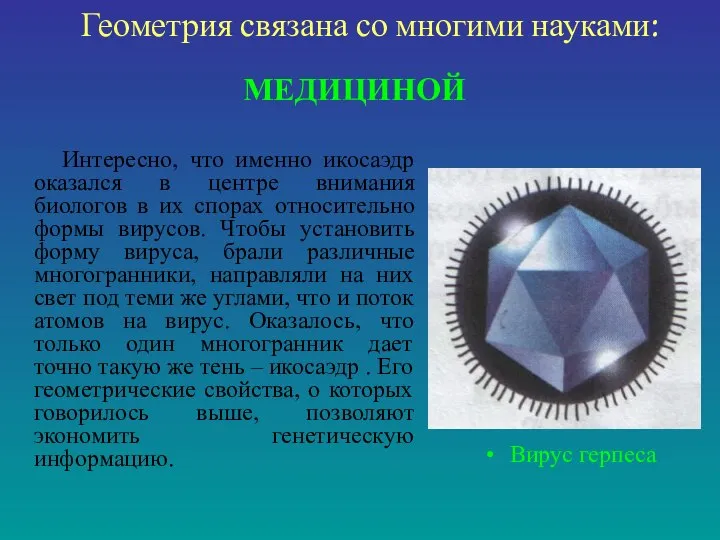 Геометрия связана со многими науками:

МЕДИЦИНОЙ

Интересно, что именно икосаэдр оказался в центре внимания биологов в их спорах относительно формы вирусов. Чтобы установить форму вируса, брали различные многогранники, направляли на них свет под теми же углами, что и поток атомов на вирус. Оказалось, что только один многогранник дает точно такую же тень – икосаэдр . Его геометрические свойства, о которых говорилось выше, позволяют экономить генетическую информацию.

• Вирус герпеса